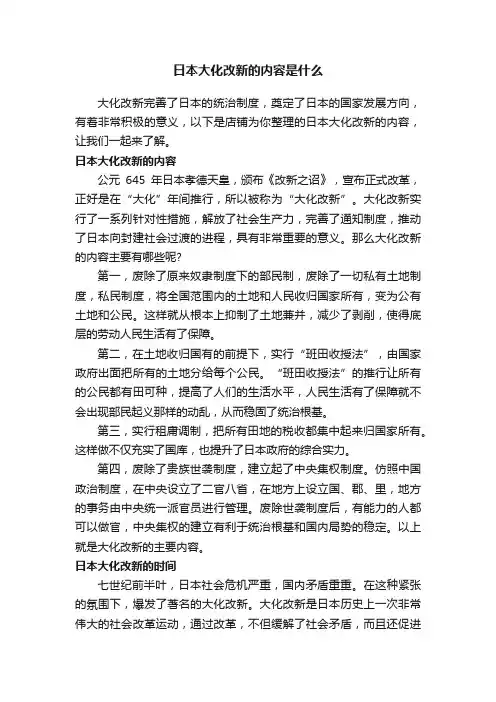 日本大化改新的内容是什么

大化改新完善了日本的统治制度，奠定了日本的国家发展方向，有着非常积极的意义，以下是店铺为你整理的日本大化改新的内容，让我们一起来了解。

日本大化改新的内容

公元 645 年日本孝德天皇，颁布《改新之诏》，宣布正式改革，正好是在“大化”年间推行，所以被称为“大化改新”。大化改新实行了一系列针对性措施，解放了社会生产力，完善了通知制度，推动了日本向封建社会过渡的进程，具有非常重要的意义。那么大化改新的内容主要有哪些呢?

第一，废除了原来奴隶制度下的部民制，废除了一切私有土地制度，私民制度，将全国范围内的土地和人民收归国家所有，变为公有土地和公民。这样就从根本上抑制了土地兼并，减少了剥削，使得底层的劳动人民生活有了保障。

第二，在土地收归国有的前提下，实行“班田收授法”，由国家政府出面把所有的土地分给每个公民。“班田收授法”的推行让所有的公民都有田可种，提高了人们的生活水平，人民生活有了保障就不会出现部民起义那样的动乱，从而稳固了统治根基。

第三，实行租庸调制，把所有田地的税收都集中起来归国家所有。这样做不仅充实了国库，也提升了日本政府的综合实力。

第四，废除了贵族世袭制度，建立起了中央集权制度。仿照中国政治制度，在中央设立了二官八省，在地方上设立国、郡、里，地方的事务由中央统一派官员进行管理。废除世袭制度后，有能力的人都可以做官，中央集权的建立有利于统治根基和国内局势的稳定。以上就是大化改新的主要内容。

日本大化改新的时间

七世纪前半叶，日本社会危机严重，国内矛盾重重。在这种紧张的氛围下，爆发了著名的大化改新。大化改新是日本历史上一次非常伟大的社会改革运动，通过改革，不但缓解了社会矛盾，而且还促进